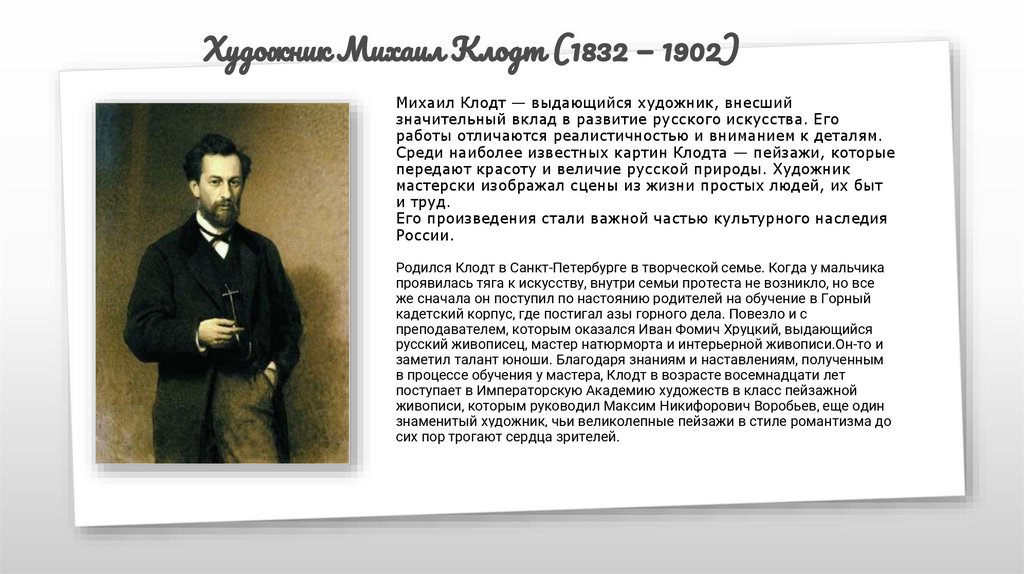 Художник Михаил Клодт (1832 – 1902)

Михаил Клодт — выдающийся художник, внесший значительный вклад в развитие русского искусства. Его работы отличаются реалистичностью и вниманием к деталям. Среди наиболее известных картин Клодта — пейзажи, которые передают красоту и величие русской природы. Художник мастерски изображал сцены из жизни простых людей, их быт и труд.
Его произведения стали важной частью культурного наследия России.

Родился Клодт в Санкт-Петербурге в творческой семье. Когда у мальчика проявилась тяга к искусству, внутри семьи протеста не возникло, но все же сначала он поступил по настоянию родителей на обучение в Горный кадетский корпус, где постигал азы горного дела. Повезло и с преподавателем, которым оказался Иван Фомич Хруцкий, выдающийся русский живописец, мастер натюрморта и интерьерной живописи.Он-то и заметил талант юноши. Благодаря знаниям и наставлениям, полученным в процессе обучения у мастера, Клодт в возрасте восемнадцати лет поступает в Императорскую Академию художеств в класс пейзажной живописи, которым руководил Максим Никифорович Воробьев, еще один знаменитый художник, чьи великолепные пейзажи в стиле романтизма до сих пор трогают сердца зрителей.